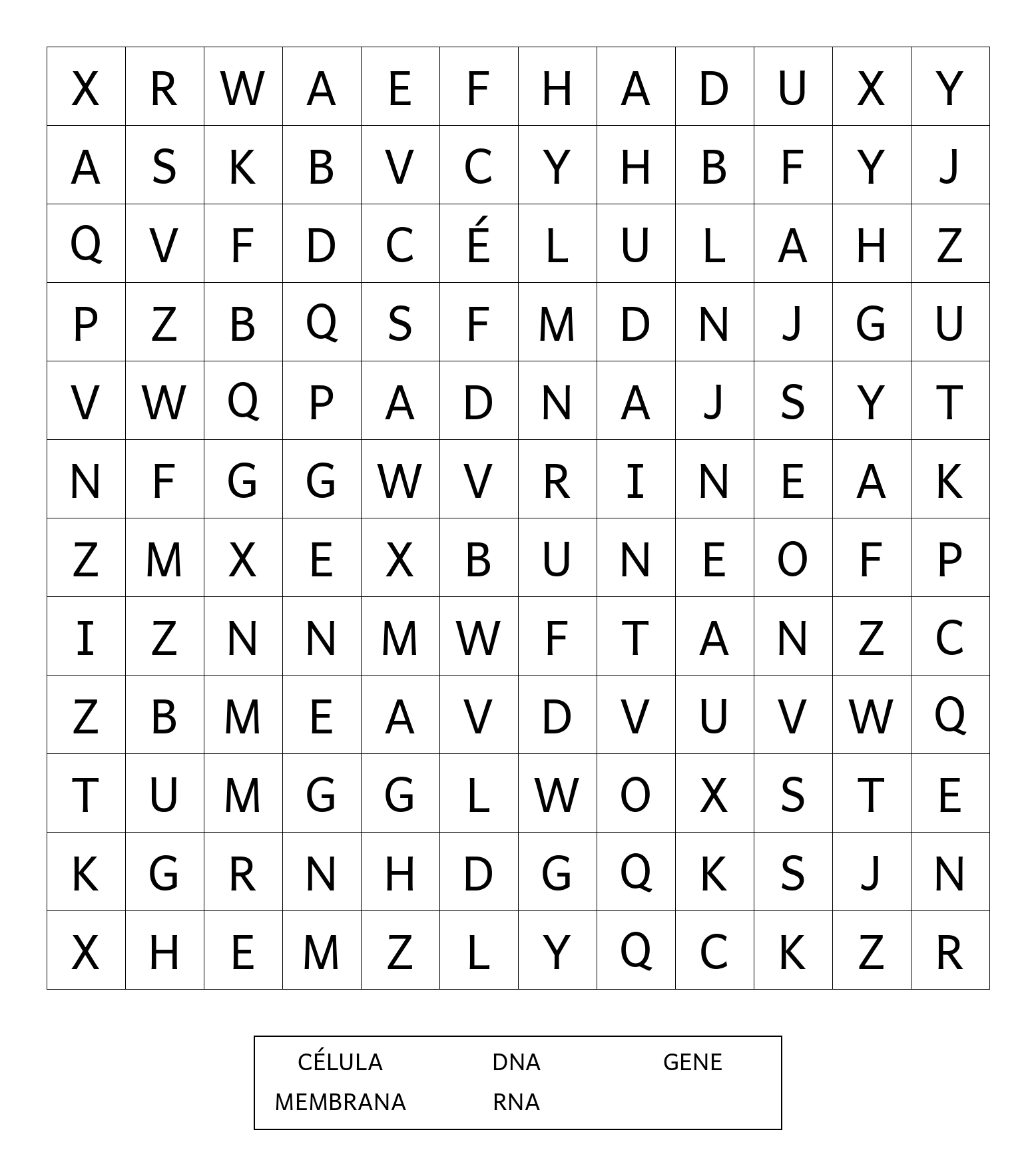 | X | R | W | A | E | F | H | A | D | U | X | Y |
|---|---|---|---|---|---|---|---|---|---|---|---|
| A | S | K | B | V | C | Y | H | B | F | Y | J |
| Q | V | F | D | C | É | L | U | L | A | H | Z |
| P | Z | B | Q | S | F | M | D | N | J | G | U |
| V | W | Q | P | A | D | N | A | J | S | Y | T |
| N | F | G | G | W | V | R | I | N | E | A | K |
| Z | M | X | E | X | B | U | N | E | O | F | P |
| I | Z | N | N | M | W | F | T | A | N | Z | C |
| Z | B | M | E | A | V | D | V | U | V | W | Q |
| T | U | M | G | G | L | W | O | X | S | T | E |
| K | G | R | N | H | D | G | Q | K | S | J | N |
| X | H | E | M | Z | L | Y | Q | C | K | Z | R |

CÉLULA DNA GENE
MEMBRANA RNA